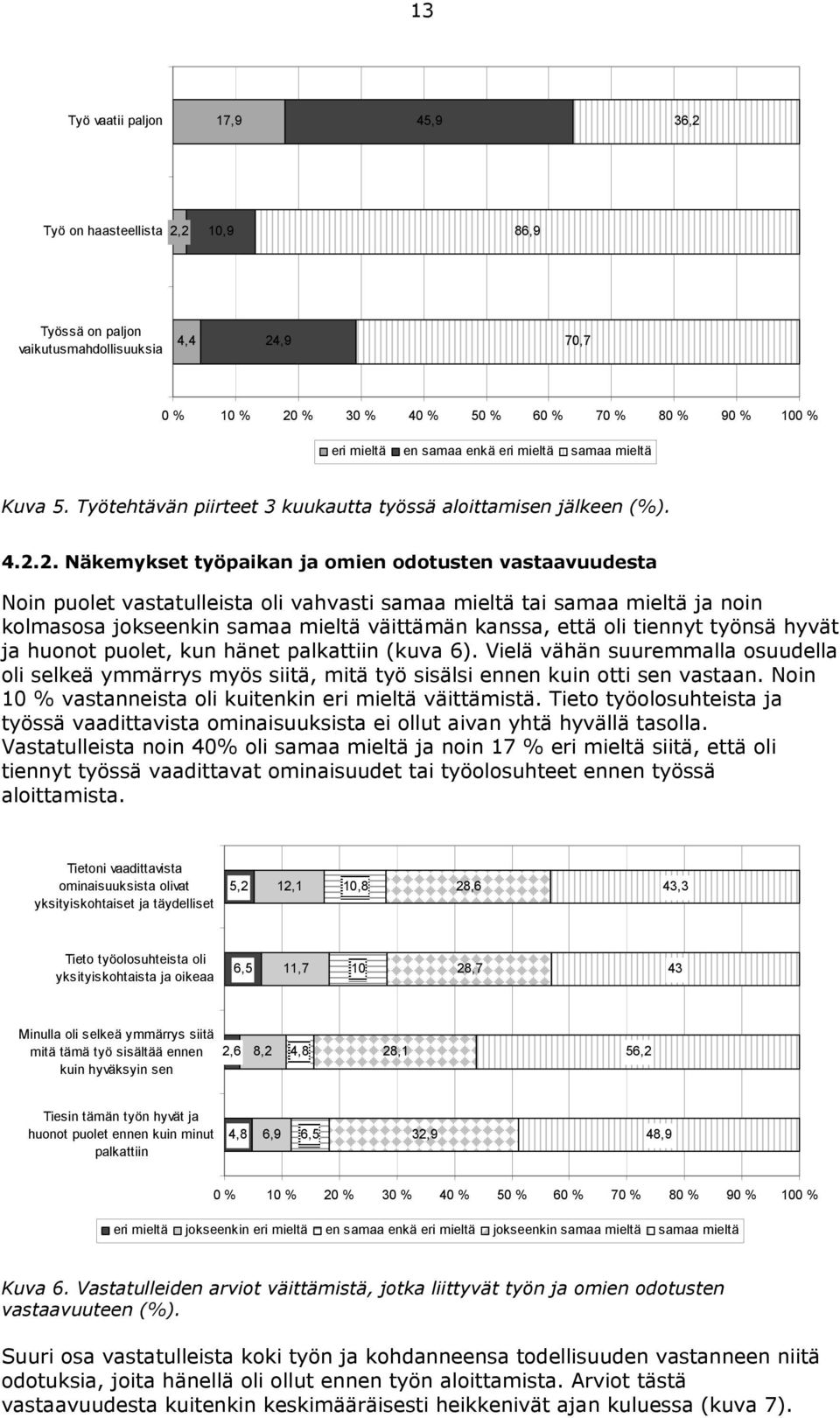 13

Työ vaatii paljon 17,9 45,9 36,2

Työ on haasteellista 2,2 10,9 86,9

Työssä on paljon vaikutusmahdollisuuksia 4,4 24,9 70,7

0 % 10 % 20 % 30 % 40 % 50 % 60 % 70 % 80 % 90 % 100 %

eri mieltä en samaa enkä eri mieltä samaa mieltä

Kuva 5. Työtehtävän piirteet 3 kuukautta työssä aloittamisen jälkeen (%).

4.2.2. Näkemykset työpaikan ja omien odotusten vastaavuudesta

Noin puolet vastatulleista oli vahvasti samaa mieltä tai samaa mieltä ja noin kolmasosa jokseenkin samaa mieltä väittämän kanssa, että oli tiennyt työnsä hyvät ja huonot puolet, kun hänet palkattiin (kuva 6). Vielä vähän suuremmalla osuudella oli selkeä ymmärrys myös siitä, mitä työ sisälsi ennen kuin otti sen vastaan. Noin 10 % vastanneista oli kuitenkin eri mieltä väittämistä. Tieto työolosuhteista ja työssä vaadittavista ominaisuuksista ei ollut aivan yhtä hyvällä tasolla. Vastatulleista noin 40% oli samaa mieltä ja noin 17 % eri mieltä siitä, että oli tiennyt työssä vaadittavat ominaisuudet tai työolosuhteet ennen työssä aloittamista.

Tietoni vaadittavista ominaisuuksista olivat yksityiskohtaiset ja täydelliset 5,2 12,1 10,8 28,6 43,3

Tieto työolosuhteista oli yksityiskohtaista ja oikeaa 6,5 11,7 10 28,7 43

Minulla oli selkeä ymmärrys siitä mitä tämä työ sisältää ennen kuin hyväksyin sen 2,6 8,2 4,8 28,1 56,2

Tiesin tämän työn hyvät ja huonot puolet ennen kuin minut palkattiin 4,8 6,9 6,5 32,9 48,9

0 % 10 % 20 % 30 % 40 % 50 % 60 % 70 % 80 % 90 % 100 %

eri mieltä jokseenkin eri mieltä en samaa enkä eri mieltä jokseenkin samaa mieltä samaa mieltä

Kuva 6. Vastatulleiden arviot väittämistä, jotka liittyvät työn ja omien odotusten vastaavuuteen (%).

Suuri osa vastatulleista koki työn ja kohdanneensa todellisuuden vastanneen niitä odotuksia, joita hänellä oli ollut ennen työn aloittamista. Arviot tästä vastaavuudesta kuitenkin keskimääräisesti heikkenivät ajan kuluessa (kuva 7).